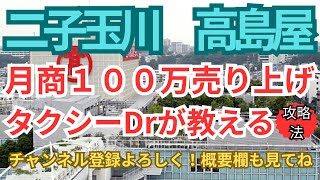 二子玉川　高島屋

月商１００万売り上げ

タクシーDrが教える

攻略法

チャンネル登録よろしく！概要欄も見てね